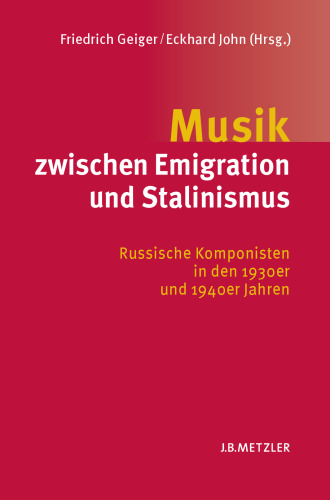 Friedrich Geiger / Eckhard John (Hrsg.)

Musik
zwischen Emigration
und Stalinismus

Russische Komponisten
in den 1930er
und 1940er Jahren

J.B.METZLER